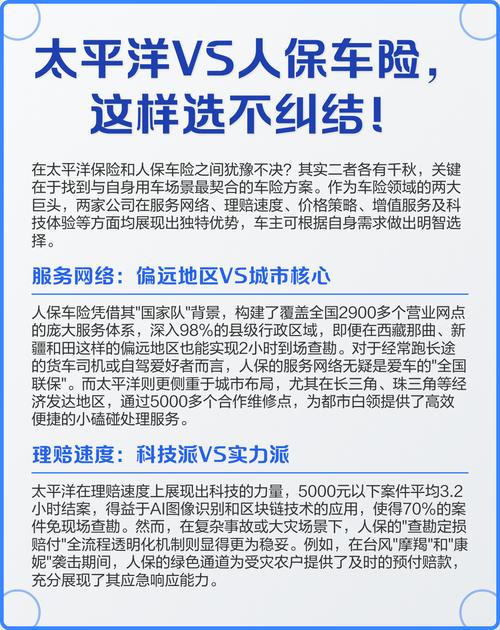 太平洋VS人保车险，这样选不纠结！

在太平洋保险和人保车险之间犹豫不决？其实二者各有千秋，关键在于找到与自身用车场景最契合的车险方案。作为车险领域的两大巨头，两家公司在服务网络、理赔速度、价格策略、增值服务及科技体验等方面均展现出独特优势，车主可根据自身需求做出明智选择。

服务网络：偏远地区VS城市核心

人保车险凭借其"国家队"背景，构建了覆盖全国2900多个营业网点的庞大服务体系，深入98%的县级行政区域，即便在西藏那曲、新疆和田这样的偏远地区也能实现2小时到场查勘。对于经常跑长途的货车司机或自驾爱好者而言，人保的服务网络无疑是爱车的"全国联保"。而太平洋则更侧重于城市布局，尤其在长三角、珠三角等经济发达地区，通过5000多个合作维修点，为都市白领提供了高效便捷的小磕碰处理服务。

理赔速度：科技派VS实力派

太平洋在理赔速度上展现出科技的力量，5000元以下案件平均3.2小时结案，得益于AI图像识别和区块链技术的应用，使得70%的案件免现场查勘。然而，在复杂事故或大灾场景下，人保的"查勘定损赔付"全流程透明化机制则显得更为稳妥。例如，在台风"摩羯"和"康妮"袭击期间，人保的绿色通道为受灾农户提供了及时的预付赔款，充分展现了其应急响应能力。